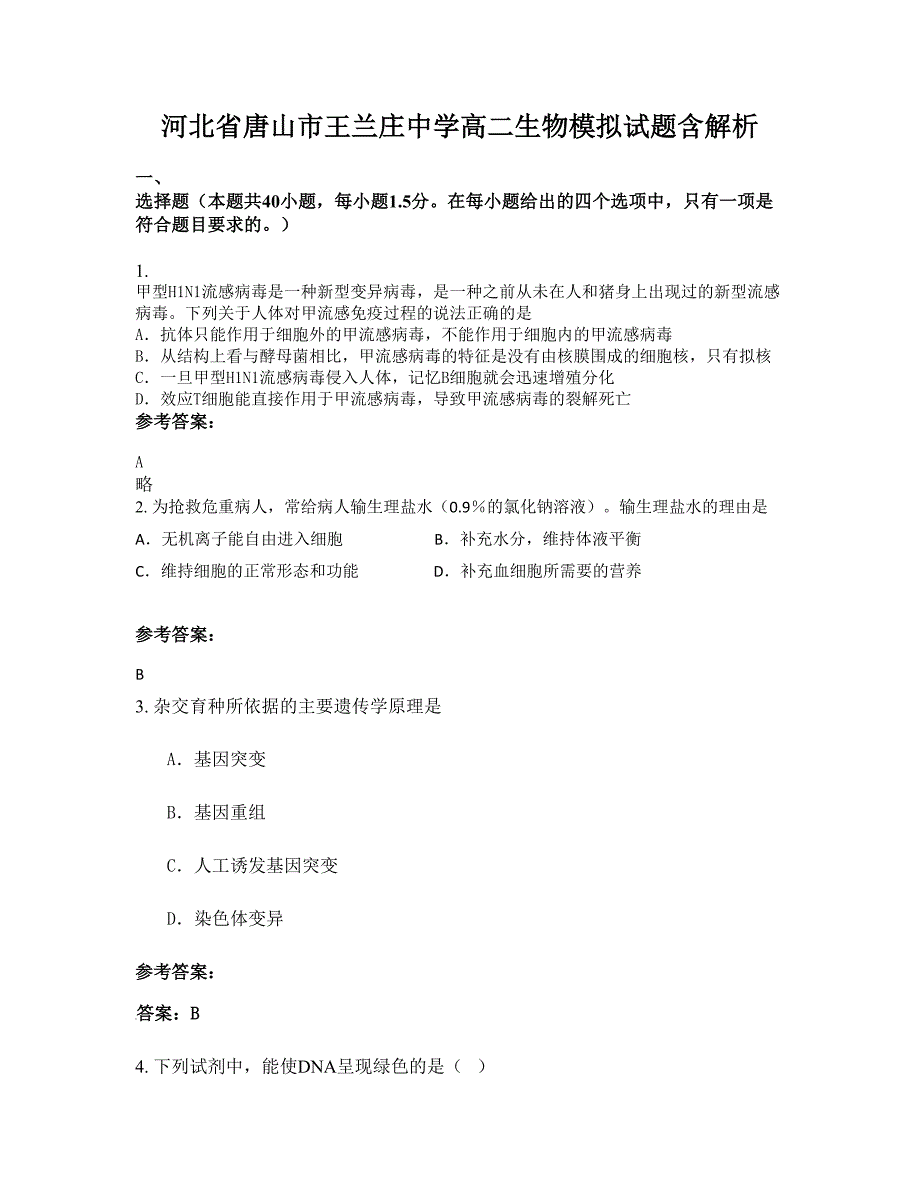 河北省唐山市王兰庄中学高二生物模拟试题含解析

一、

选择题（本题共40小题，每小题1.5分。在每小题给出的四个选项中，只有一项是符合题目要求的。）

1.

甲型H1N1流感病毒是一种新型变异病毒，是一种之前从未在人和猪身上出现过的新型流感病毒。下列关于人体对甲流感免疫过程的说法正确的是

A. 抗体只能作用于细胞外的甲流感病毒，不能作用于细胞内的甲流感病毒

B. 从结构上看与酵母菌相比，甲流感病毒的特征是没有由核膜围成的细胞核，只有拟核

C. 一旦甲型H1N1流感病毒侵入人体，记忆B细胞就会迅速增殖分化

D. 效应T细胞能直接作用于甲流感病毒，导致甲流感病毒的裂解死亡

参考答案：

A

略

2. 为抢救危重病人，常给病人输生理盐水（0.9％的氯化钠溶液）。输生理盐水的理由是

A. 无机离子能自由进入细胞

B. 补充水分，维持体液平衡

C. 维持细胞的正常形态和功能

D. 补充血细胞所需要的营养

参考答案：

B

3. 杂交育种所依据的主要遗传学原理是

A. 基因突变

B. 基因重组

C. 人工诱发基因突变

D. 染色体变异

参考答案：

答案：B

4. 下列试剂中，能使DNA呈现绿色的是（　）